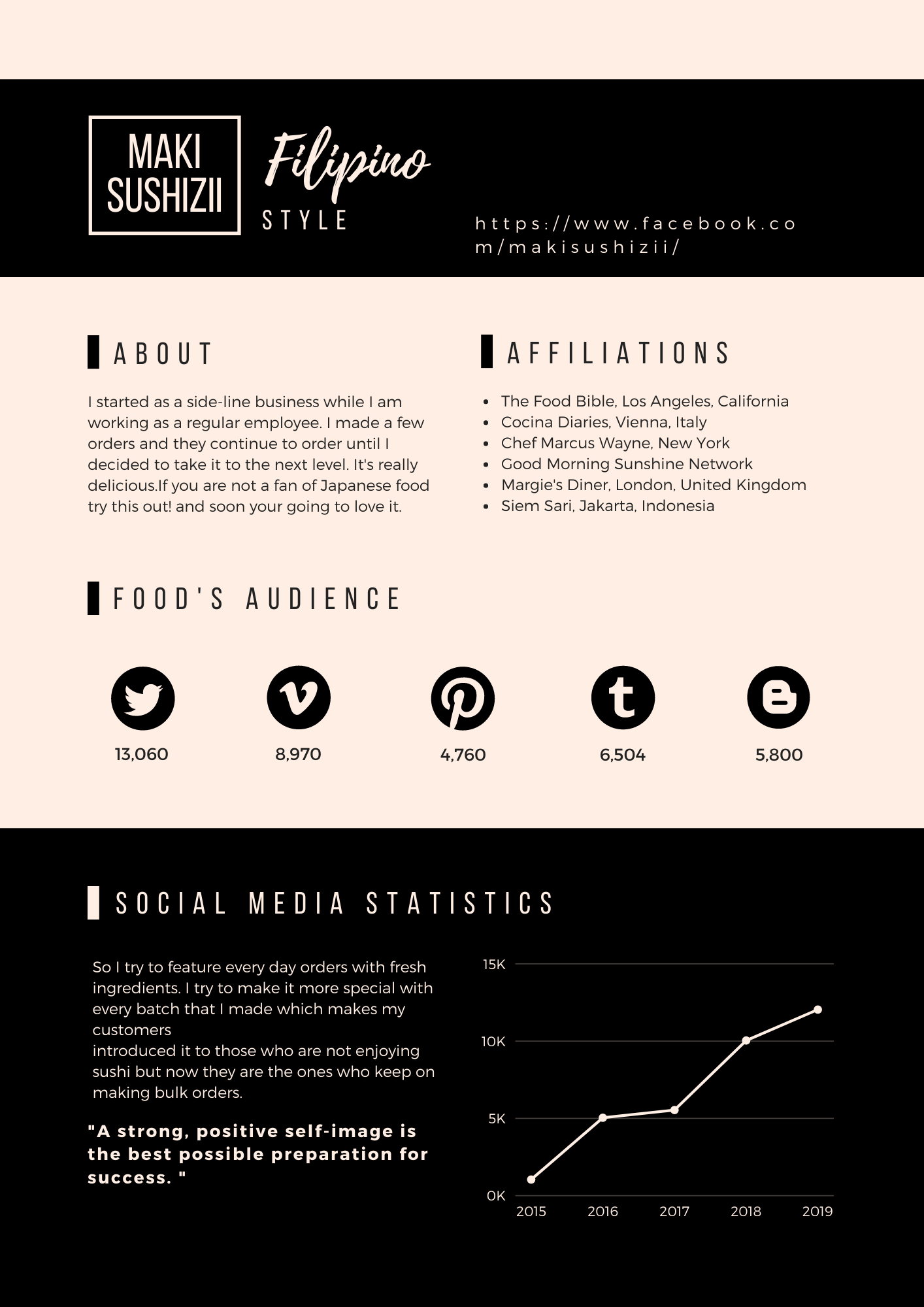 MAKI SUSHIZII

Filipino

STYLE

https://www.facebook.com/makisushizii/

ABOUT

I started as a side-line business while I am working as a regular employee. I made a few orders and they continue to order until I decided to take it to the next level. It's really delicious.If you are not a fan of Japanese food try this out! and soon your going to love it.

AFFILIATIONS

• The Food Bible, Los Angeles, California
• Cocina Diaries, Vienna, Italy
• Chef Marcus Wayne, New York
• Good Morning Sunshine Network
• Margie's Diner, London, United Kingdom
• Siem Sari, Jakarta, Indonesia

FOOD'S AUDIENCE

13,060

8,970

4,760

6,504

5,800

SOCIAL MEDIA STATISTICS

So I try to feature every day orders with fresh ingredients. I try to make it more special with every batch that I made which makes my customers
introduced it to those who are not enjoying sushi but now they are the ones who keep on making bulk orders.

"A strong, positive self-image is the best possible preparation for success. "

15K
10K
5K
0K
2015
2016
2017
2018
2019